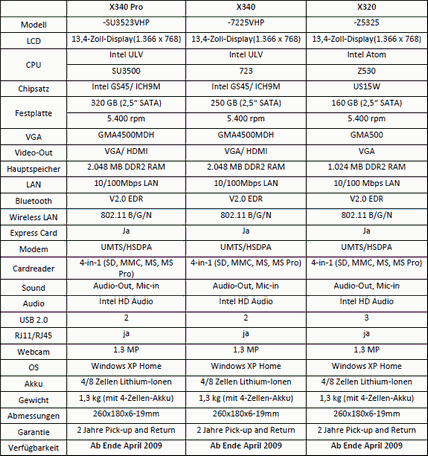 | | X340 Pro | X340 | X320 |
|---|---|---|---|
| Modell | -SU3523VHP | -7225VHP | -Z5325 |
| LCD | 13,4-Zoll-Display(1.366 x 768) | 13,4-Zoll-Display(1.366 x 768) | 13,4-Zoll-Display(1.366 x 768) |
| CPU | Intel ULV | Intel ULV | Intel Atom |
| | SU3500 | 723 | Z530 |
| Chipsatz | Intel GS45/ ICH9M | Intel GS45/ ICH9M | US15W |
| Festplatte | 320 GB (2,5" SATA) | 250 GB (2,5" SATA) | 160 GB (2,5" SATA) |
| | 5.400 rpm | 5.400 rpm | 5.400 rpm |
| VGA | GMA4500MDH | GMA4500MDH | GMA500 |
| Video-Out | VGA/ HDMI | VGA/ HDMI | VGA |
| Hauptspeicher | 2.048 MB DDR2 RAM | 2.048 MB DDR2 RAM | 1.024 MB DDR2 RAM |
| LAN | 10/100Mbps LAN | 10/100Mbps LAN | 10/100 Mbps LAN |
| Bluetooth | V2.0 EDR | V2.0 EDR | V2.0 EDR |
| Wireless LAN | 802.11 B/G/N | 802.11 B/G/N | 802.11 B/G/N |
| Express Card | Ja | Ja | Ja |
| Modem | UMTS/HSDPA | UMTS/HSDPA | UMTS/HSDPA |
| Cardreader | 4-in-1 (SD, MMC, MS, MS Pro) | 4-in-1 (SD, MMC, MS, MS Pro) | 4-in-1 (SD, MMC, MS, MS Pro) |
| Sound | Audio-Out, Mic-in | Audio-Out, Mic-in | Audio-Out, Mic-in |
| Audio | Intel HD Audio | Intel HD Audio | Intel HD Audio |
| USB 2.0 | 2 | 2 | 3 |
| RJ11/RJ45 | ja | ja | ja |
| Webcam | 1.3 MP | 1.3 MP | 1.3 MP |
| OS | Windows XP Home | Windows XP Home | Windows XP Home |
| Akku | 4/8 Zellen Lithium-Ionen | 4/8 Zellen Lithium-Ionen | 4/8 Zellen Lithium-Ionen |
| Gewicht | 1,3 kg (mit 4-Zellen-Akku) | 1,3 kg (mit 4-Zellen-Akku) | 1,3 kg (mit 4-Zellen-Akku) |
| Abmessungen | 260x180x6-19mm | 260x180x6-19mm | 260x180x6-19mm |
| Garantie | 2 Jahre Pick-up and Return | 2 Jahre Pick-up and Return | 2 Jahre Pick-up and Return |
| Verfügbarkeit | Ab Ende April 2009 | Ab Ende April 2009 | Ab Ende April 2009 |